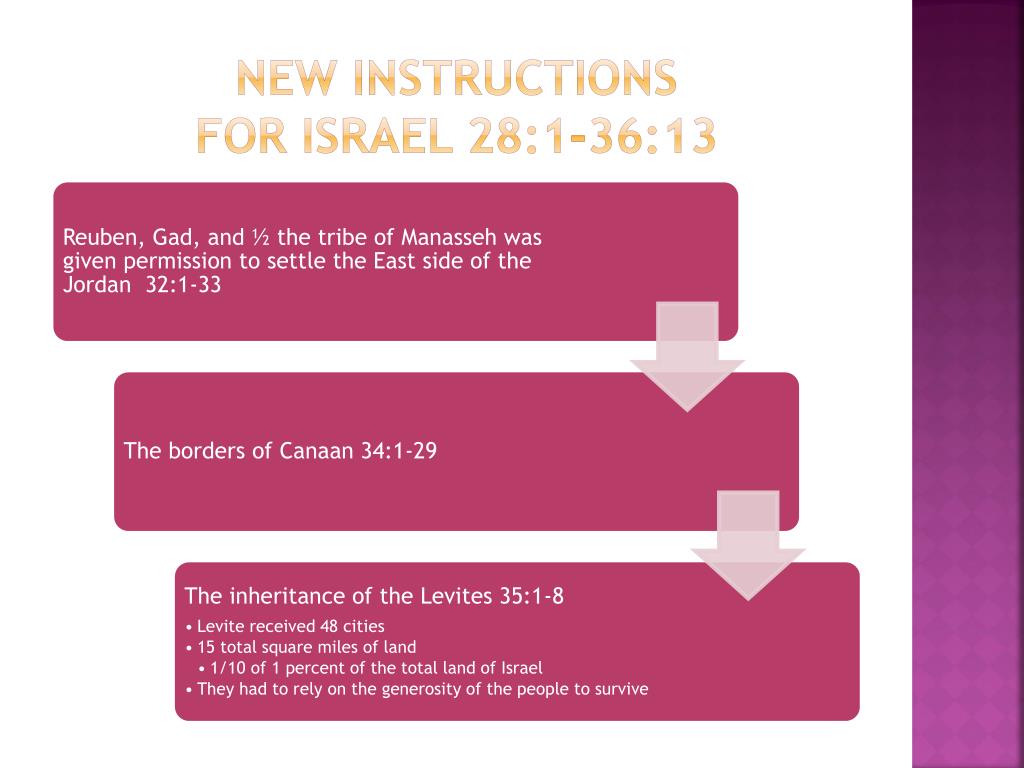 NEW INSTRUCTIONS FOR ISRAEL 28:1-36:13

Reuben, Gad, and ½ the tribe of Manasseh was given permission to settle the East side of the Jordan 32:1-33

The borders of Canaan 34:1-29

The inheritance of the Levites 35:1-8

• Levite received 48 cities
• 15 total square miles of land
  • 1/10 of 1 percent of the total land of Israel
• They had to rely on the generosity of the people to survive